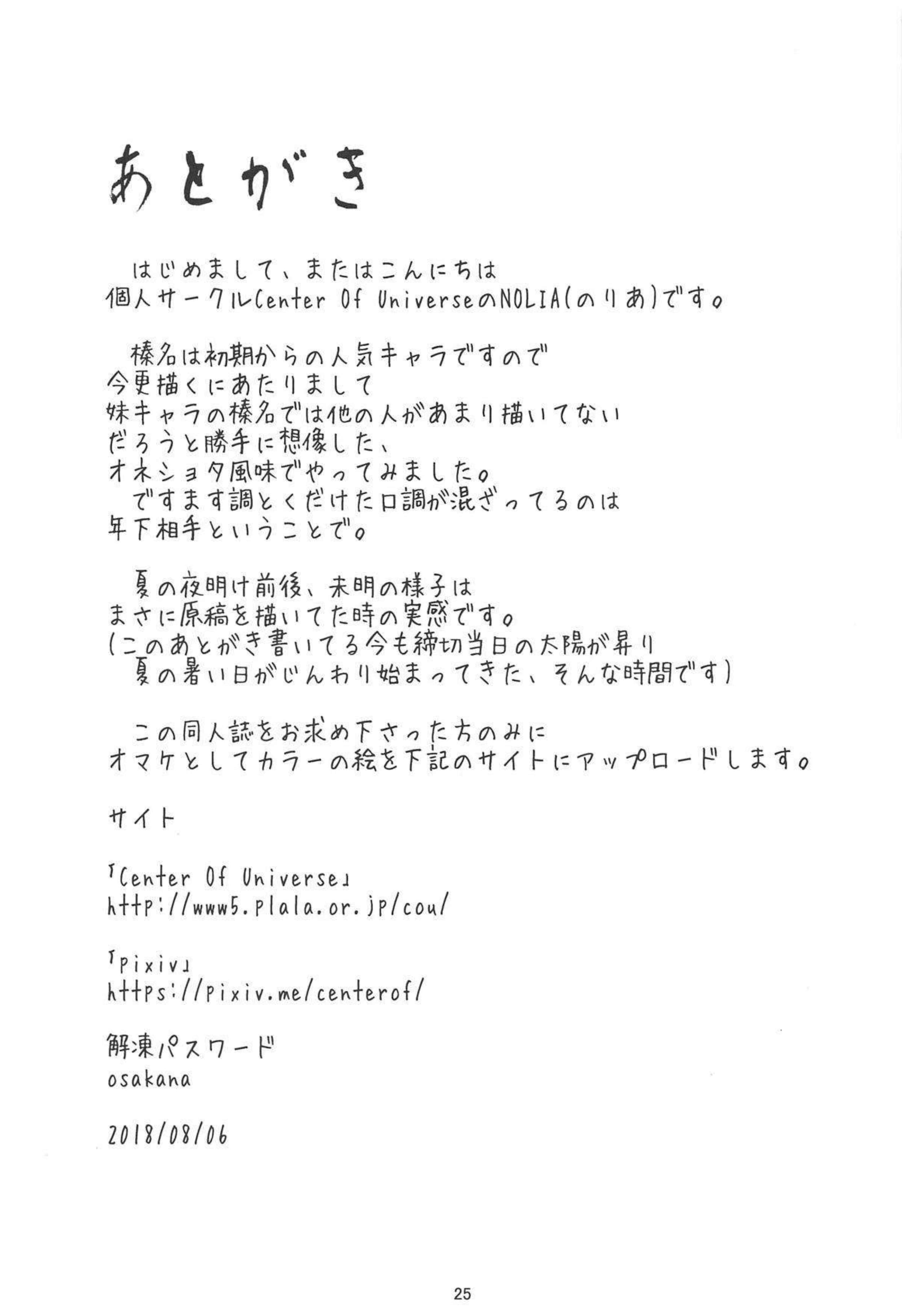 あとがき

はじめまして、またはこんにちは
個人サークルCenter Of UniverseのNOLIA(のりあ)です。

榛名は初期からの人気キャラですので
今更描くにあたりまして
妹キャラの榛名では他の人があまり描いてない
だろうと勝手に想像した、
オネショタ風味でやってみました。
ですます調とくだけた口調が混ざってるのは
年下相手ということで。

夏の夜明け前後、未明の様子は
まさに原稿を描いてた時の実感です。
(このあとがき書いてる今も締切当日の太陽が昇り
夏の暑い日がじんわり始まってきた、そんな時間です)

この同人誌をお求め下さった方のみに
オマケとしてカラーの絵を下記のサイトにアップロードします。

サイト

「Center Of Universe」
http://www5.plala.or.jp/cou/

「pixiv」
https://pixiv.me/centerof/

解凍パスワード
osakana

2018/08/06

25